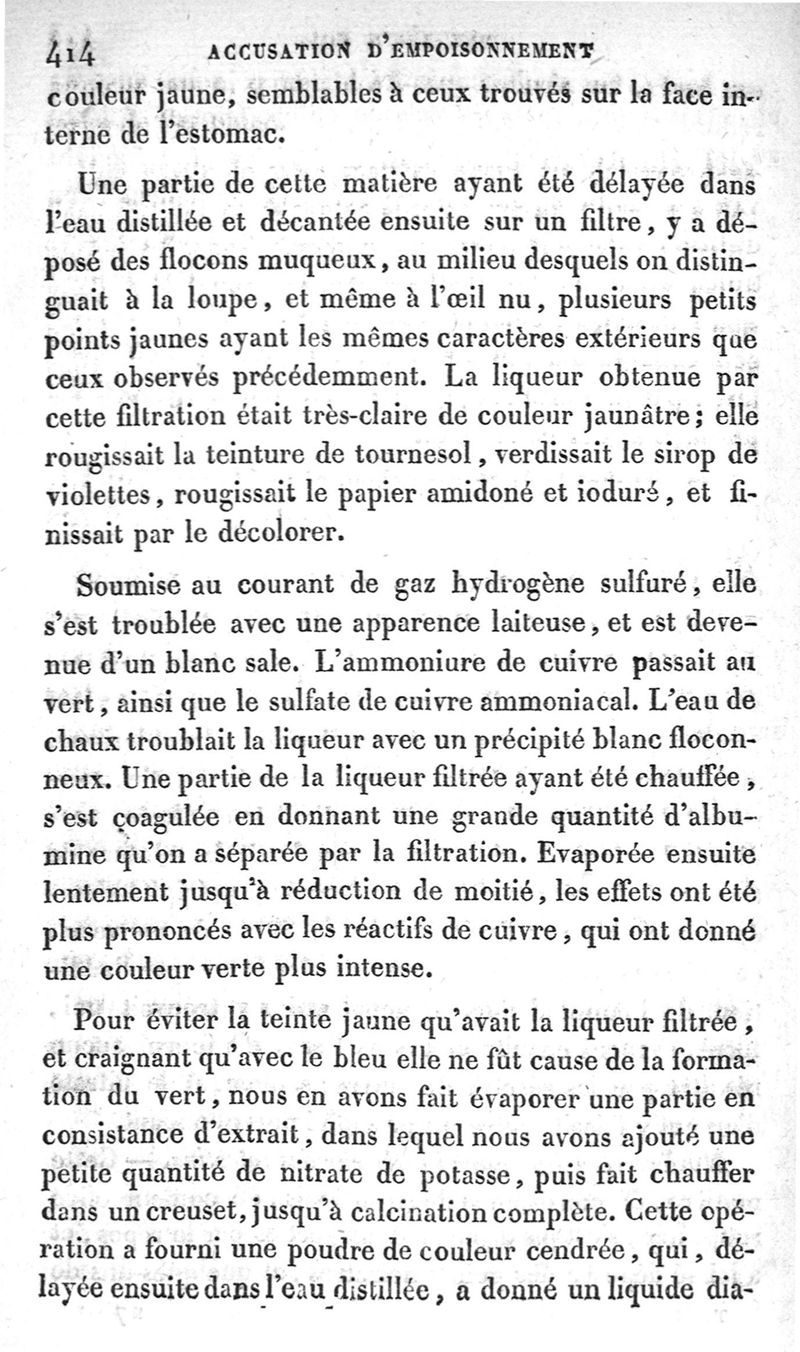 414 ACCUSATION D'EMPOISONNEMENT

couleur jaune, semblables à ceux trouvés sur la face interne de l'estomac.

Une partie de cette matière ayant été délayée dans l'eau distillée et décantée ensuite sur un filtre, y a déposé des flocons muqueux, au milieu desquels on distinguait à la loupe, et même à l'œil nu, plusieurs petits points jaunes ayant les mêmes caractères extérieurs que ceux observés précédemment. La liqueur obtenue par cette filtration était très-claire de couleur jaunâtre; elle rougissait la teinture de tournesol, verdissait le sirop de violettes, rougissait le papier amidoné et ioduré, et finissait par le décolorer.

Soumise au courant de gaz hydrogène sulfuré, elle s'est troublée avec une apparence laiteuse, et est devenue d'un blanc sale. L'ammoniure de cuivre passait au vert, ainsi que le sulfate de cuivre ammoniacal. L'eau de chaux troublait la liqueur avec un précipité blanc floconneux. Une partie de la liqueur filtrée ayant été chauffée, s'est coagulée en donnant une grande quantité d'albumine qu'on a séparée par la filtration. Evaporée ensuite lentement jusqu'à réduction de moitié, les effets ont été plus prononcés avec les réactifs de cuivre, qui ont donné une couleur verte plus intense.

Pour éviter la teinte jaune qu'avait la liqueur filtrée, et craignant qu'avec le bleu elle ne fût cause de la formation du vert, nous en avons fait évaporer une partie en consistance d'extrait, dans lequel nous avons ajouté une petite quantité de nitrate de potasse, puis fait chauffer dans un creuset, jusqu'à calcination complète. Cette opération a fourni une poudre de couleur cendrée, qui, délayée ensuite dans l'eau distillée, a donné un liquide dia-